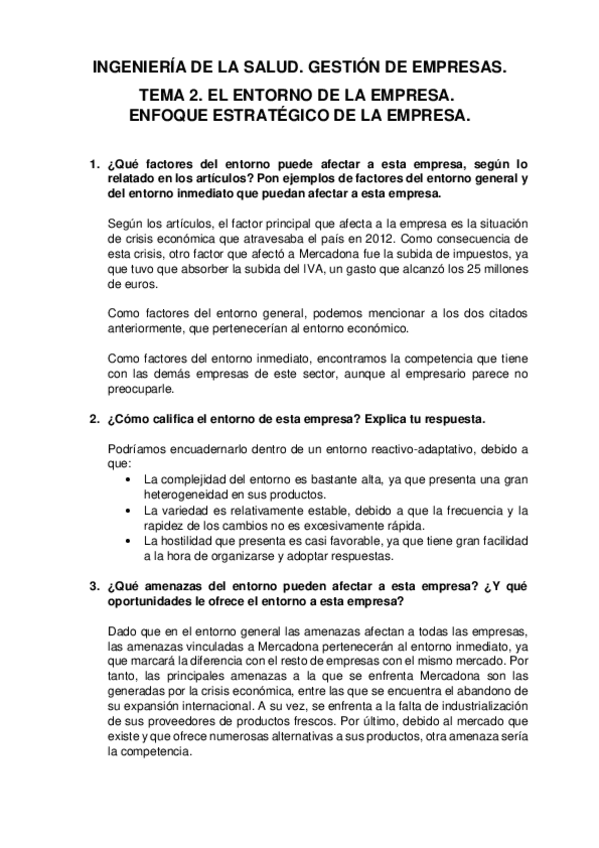 INGENIERÍA DE LA SALUD. GESTIÓN DE EMPRESAS.

TEMA 2. EL ENTORNO DE LA EMPRESA.
ENFOQUE ESTRATÉGICO DE LA EMPRESA.

1. ¿Qué factores del entorno puede afectar a esta empresa, según lo relatado en los artículos? Pon ejemplos de factores del entorno general y del entorno inmediato que puedan afectar a esta empresa.

Según los artículos, el factor principal que afecta a la empresa es la situación de crisis económica que atravesaba el país en 2012. Como consecuencia de esta crisis, otro factor que afectó a Mercadona fue la subida de impuestos, ya que tuvo que absorber la subida del IVA, un gasto que alcanzó los 25 millones de euros.

Como factores del entorno general, podemos mencionar a los dos citados anteriormente, que pertenecerían al entorno económico.

Como factores del entorno inmediato, encontramos la competencia que tiene con las demás empresas de este sector, aunque al empresario parece no preocuparle.

2. ¿Cómo califica el entorno de esta empresa? Explica tu respuesta.

Podríamos encuadernarlo dentro de un entorno reactivo-adaptativo, debido a que:
• La complejidad del entorno es bastante alta, ya que presenta una gran heterogeneidad en sus productos.
• La variedad es relativamente estable, debido a que la frecuencia y la rapidez de los cambios no es excesivamente rápida.
• La hostilidad que presenta es casi favorable, ya que tiene gran facilidad a la hora de organizarse y adoptar respuestas.

3. ¿Qué amenazas del entorno pueden afectar a esta empresa? ¿Y qué oportunidades le ofrece el entorno a esta empresa?

Dado que en el entorno general las amenazas afectan a todas las empresas, las amenazas vinculadas a Mercadona pertenecerán al entorno inmediato, ya que marcará la diferencia con el resto de empresas con el mismo mercado. Por tanto, las principales amenazas a la que se enfrenta Mercadona son las generadas por la crisis económica, entre las que se encuentra el abandono de su expansión internacional. A su vez, se enfrenta a la falta de industrialización de sus proveedores de productos frescos. Por último, debido al mercado que existe y que ofrece numerosas alternativas a sus productos, otra amenaza sería la competencia.